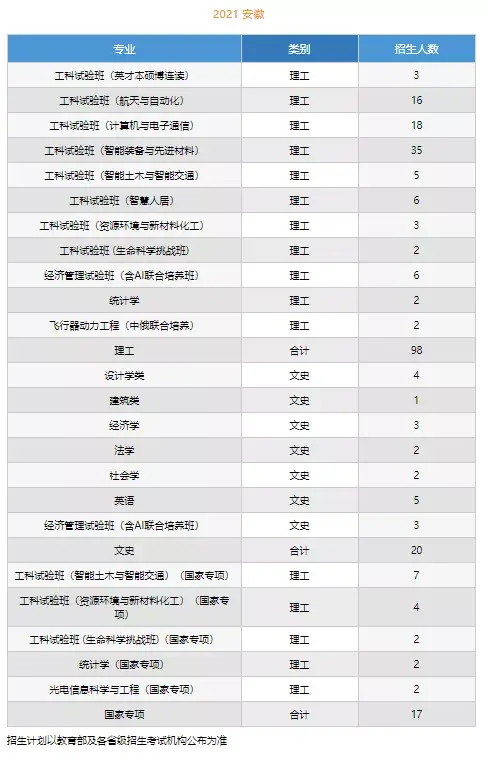 2021 安徽

| 专业 | 类别 | 招生人数 |
|---|---|---|
| 工科试验班（英才本硕博连读） | 理工 | 3 |
| 工科试验班（航天与自动化） | 理工 | 16 |
| 工科试验班（计算机与电子通信） | 理工 | 18 |
| 工科试验班（智能装备与先进材料） | 理工 | 35 |
| 工科试验班（智能土木与智能交通） | 理工 | 5 |
| 工科试验班（智慧人居） | 理工 | 6 |
| 工科试验班（资源环境与新材料化工） | 理工 | 3 |
| 工科试验班（生命科学挑战班） | 理工 | 2 |
| 经济管理试验班（含AI联合培养班） | 理工 | 6 |
| 统计学 | 理工 | 2 |
| 飞行器动力工程（中俄联合培养） | 理工 | 2 |
| 理工 | 合计 | 98 |
| 设计学类 | 文史 | 4 |
| 建筑类 | 文史 | 1 |
| 经济学 | 文史 | 3 |
| 法学 | 文史 | 2 |
| 社会学 | 文史 | 2 |
| 英语 | 文史 | 5 |
| 经济管理试验班（含AI联合培养班） | 文史 | 3 |
| 文史 | 合计 | 20 |
| 工科试验班（智能土木与智能交通）（国家专项） | 理工 | 7 |
| 工科试验班（资源环境与新材料化工）（国家专项） | 理工 | 4 |
| 工科试验班（生命科学挑战班）（国家专项） | 理工 | 2 |
| 统计学（国家专项） | 理工 | 2 |
| 光电信息科学与工程（国家专项） | 理工 | 2 |
| 国家专项 | 合计 | 17 |

招生计划以教育部及各省级招生考试机构公布为准